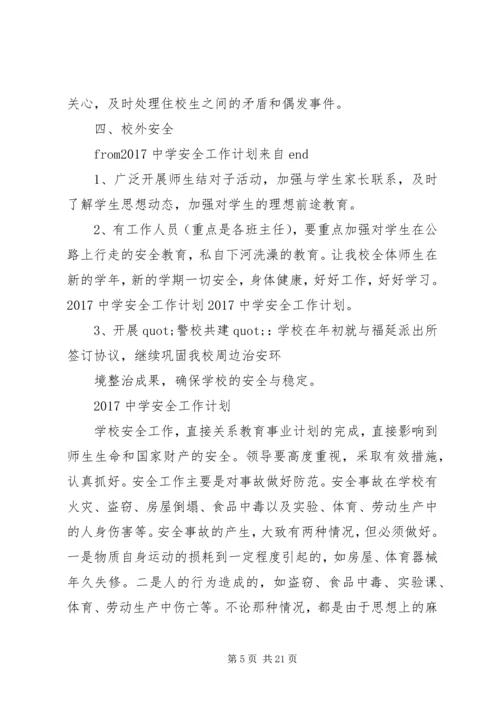 关心，及时处理住校生之间的矛盾和偶发事件。

四、校外安全

from2017 中学安全工作计划来自 end

1、广泛开展师生结对子活动，加强与学生家长联系，及时了解学生思想动态，加强对学生的理想前途教育。

2、有工作人员（重点是各班主任），要重点加强对学生在公路上行走的安全教育，私自下河洗澡的教育。让我校全体师生在新的学年，新的学期一切安全，身体健康，好好工作，好好学习。2017 中学安全工作计划 2017 中学安全工作计划。

3、开展 quot;警校共建 quot;：学校在年初就与福延派出所签订协议，继续巩固我校周边治安环

境整治成果，确保学校的安全与稳定。

2017 中学安全工作计划

学校安全工作，直接关系教育事业计划的完成，直接影响到师生生命和国家财产的安全。领导要高度重视，采取有效措施，认真抓好。安全工作主要是对事故做好防范。安全事故在学校有火灾、盗窃、房屋倒塌、食品中毒以及实验、体育、劳动生产中的人身伤害等。安全事故的产生，大致有两种情况，但必须做好。一是物质自身运动的损耗到一定程度引起的，如房屋、体育器械年久失修。二是人的行为造成的，如盗窃、食品中毒、实验课、体育、劳动生产中伤亡等。不论那种情况，都是由于思想上的麻

第 5 页 共 21 页